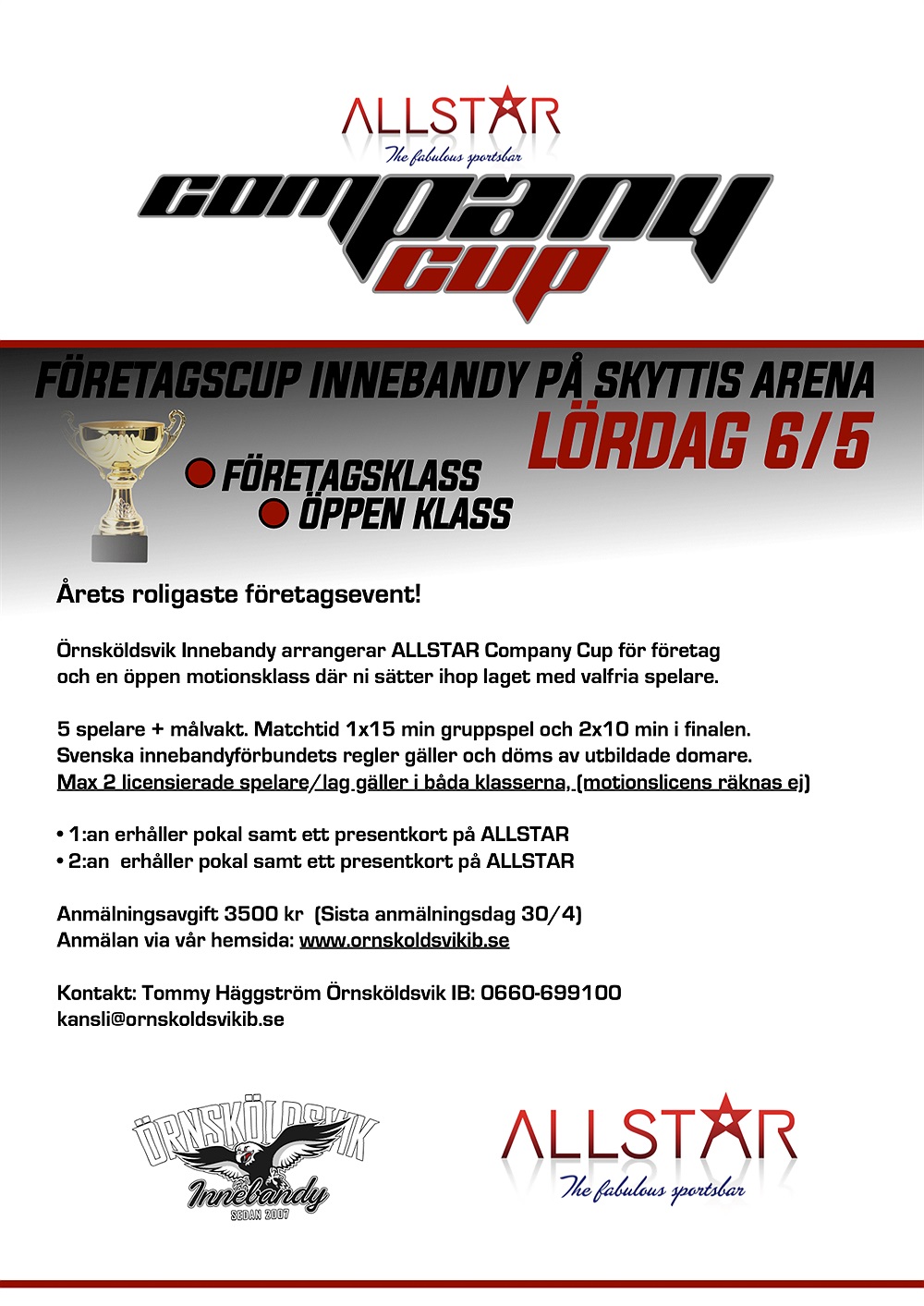 ALLSTAR
The fabulous sportsbar

COMPANY CUP

FÖRETAGSCUP INNEBANDY PÅ SKYTTIS ARENA
LÖRDAG 6/5

FÖRETAGSKLASS
ÖPPEN KLASS

Årets roligaste företagsevent!

Örnsköldsvik Innebandy arrangerar ALLSTAR Company Cup för företag och en öppen motionsklass där ni sätter ihop laget med valfria spelare.

5 spelare + målvakt. Matchtid 1x15 min gruppspel och 2x10 min i finalen. Svenska innebandyförbundets regler gäller och döms av utbildade domare. Max 2 licensierade spelare/lag gäller i båda klasserna, (motionslicens räknas ej)

• 1:an erhåller pokal samt ett presentkort på ALLSTAR
• 2:an erhåller pokal samt ett presentkort på ALLSTAR

Anmälningsavgift 3500 kr (Sista anmälningsdag 30/4)
Anmälan via vår hemsida: www.ornskoldsvikib.se

Kontakt: Tommy Häggström Örnsköldsvik IB: 0660-699100
kansli@ornskoldsvikib.se

ÖRNSKÖLDSVIK
Innebandy
SEDAN 2007

ALLSTAR
The fabulous sportsbar